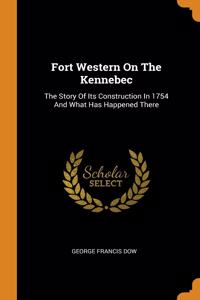 Fort Western On The Kennebec

The Story Of Its Construction In 1754 And What Has Happened There

Scholar SELECT

GEORGE FRANCIS DOW